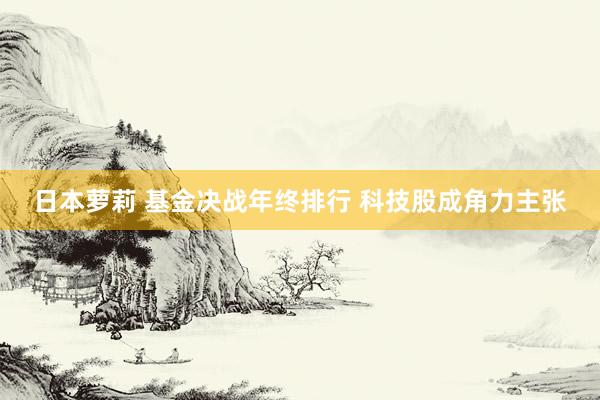 日本萝莉 基金决战年终排行 科技股成角力主张